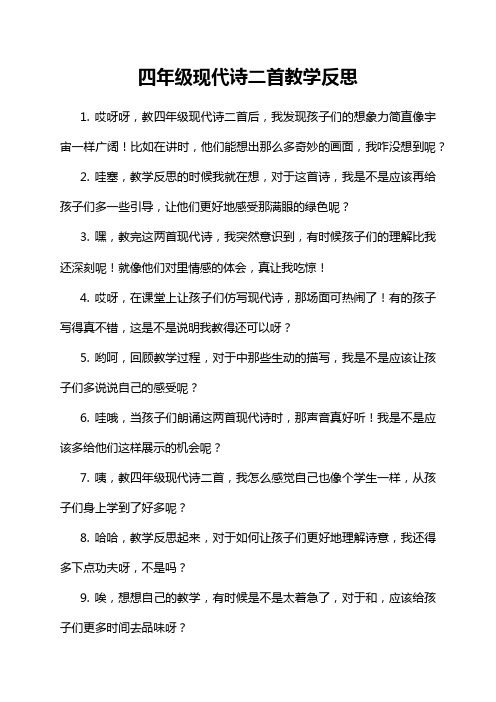 四年级现代诗二首教学反思

1. 哎呀呀，教四年级现代诗二首后，我发现孩子们的想象力简直像宇宙一样广阔！比如在讲时，他们能想出那么多奇妙的画面，我咋没想到呢？

2. 哇塞，教学反思的时候我就在想，对于这首诗，我是不是应该再给孩子们多一些引导，让他们更好地感受那满眼的绿色呢？

3. 嘿，教完这两首现代诗，我突然意识到，有时候孩子们的理解比我还深刻呢！就像他们对里情感的体会，真让我吃惊！

4. 哎呀，在课堂上让孩子们仿写现代诗，那场面可热闹了！有的孩子写得真不错，这是不是说明我教得还可以呀？

5. 哟呵，回顾教学过程，对于中那些生动的描写，我是不是应该让孩子们多说说自己的感受呢？

6. 哇哦，当孩子们朗诵这两首现代诗时，那声音真好听！我是不是应该多给他们这样展示的机会呢？

7. 咦，教四年级现代诗二首，我怎么感觉自己也像个学生一样，从孩子们身上学到了好多呢？

8. 哈哈，教学反思起来，对于如何让孩子们更好地理解诗意，我还得多下点功夫呀，不是吗？

9. 唉，想想自己的教学，有时候是不是太着急了，对于和，应该给孩子们更多时间去品味呀？